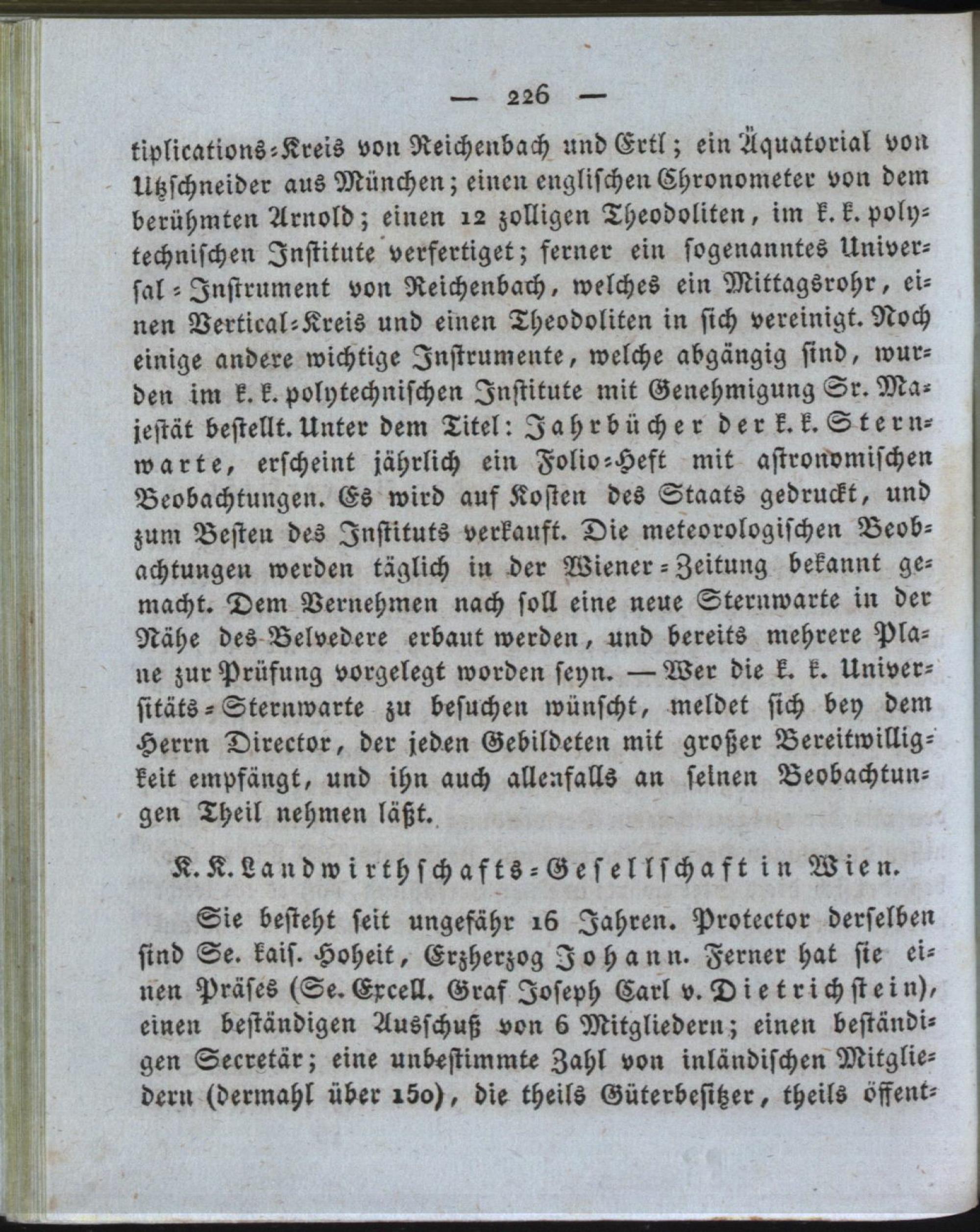 — 226 —

tiplications-Kreis von Reichenbach und Ertl; ein Äquatorial von Utzschneider aus München; einen englischen Chronometer von dem berühmten Arnold; einen 12 zolligen Theodoliten, im k. k. polytechnischen Institute verfertiget; ferner ein sogenanntes Universal-Instrument von Reichenbach, welches ein Mittagsrohr, einen Vertical-Kreis und einen Theodoliten in sich vereinigt. Noch einige andere wichtige Instrumente, welche abgängig sind, wurden im k. k. polytechnischen Institute mit Genehmigung Sr. Majestät bestellt. Unter dem Titel: Jahrbücher der k. k. Sternwarte, erscheint jährlich ein Folio-Heft mit astronomischen Beobachtungen. Es wird auf Kosten des Staats gedruckt, und zum Besten des Instituts verkauft. Die meteorologischen Beobachtungen werden täglich in der Wiener-Zeitung bekannt gemacht. Dem Vernehmen nach soll eine neue Sternwarte in der Nähe des Belvedere erbaut werden, und bereits mehrere Plane zur Prüfung vorgelegt worden seyn. — Wer die k. k. Universitäts-Sternwarte zu besuchen wünscht, meldet sich bey dem Herrn Director, der jeden Gebildeten mit großer Bereitwilligkeit empfängt, und ihn auch allenfalls an seinen Beobachtungen Theil nehmen läßt.

K. K. Landwirthschafts-Gesellschaft in Wien.

Sie besteht seit ungefähr 16 Jahren. Protector derselben sind Se. kais. Hoheit, Erzherzog Johann. Ferner hat sie einen Präses (Se. Excell. Graf Joseph Carl v. Dietrichstein), einen beständigen Ausschuß von 6 Mitgliedern; einen beständigen Secretär; eine unbestimmte Zahl von inländischen Mitgliedern (dermahl über 150), die theils Güterbesitzer, theils öffent-